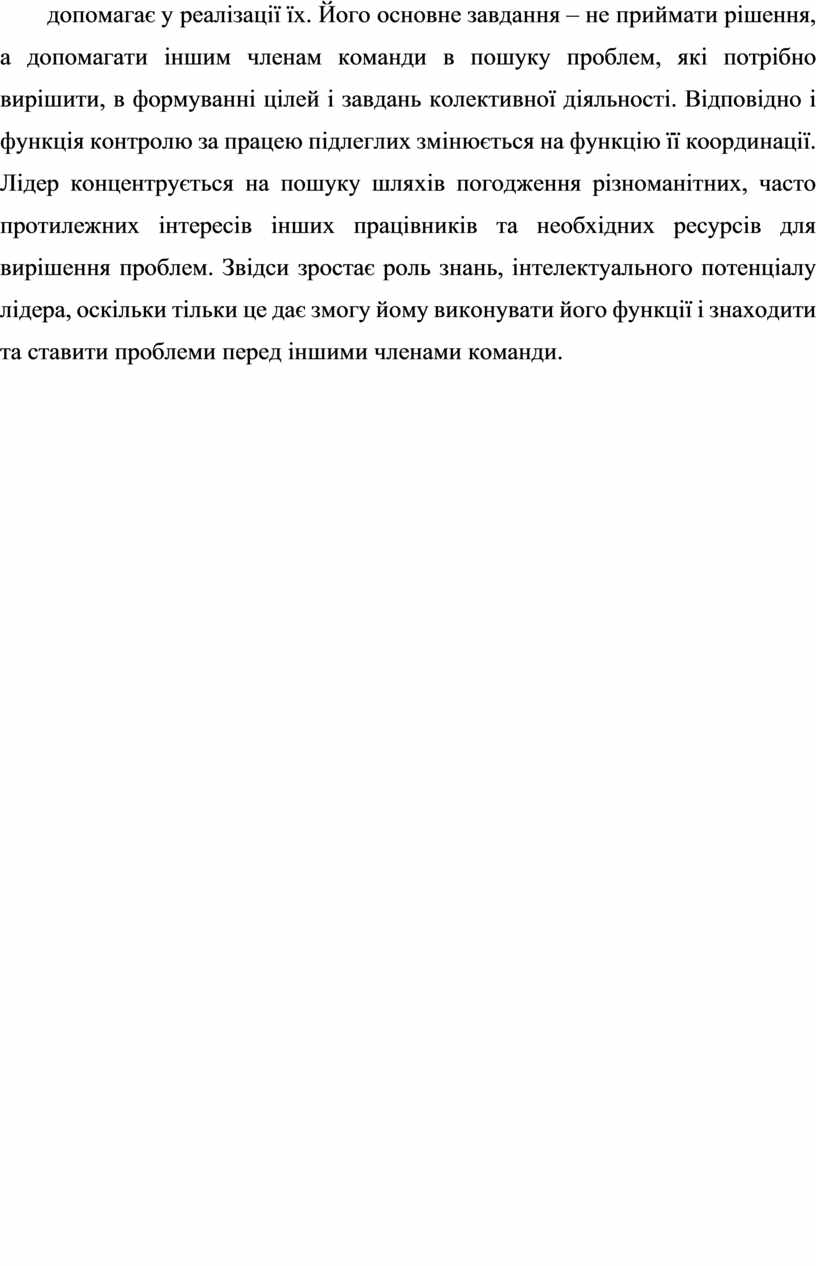 допомагає у реалізації їх. Його основне завдання – не приймати рішення, а допомагати іншим членам команди в пошуку проблем, які потрібно вирішити, в формуванні цілей і завдань колективної діяльності. Відповідно і функція контролю за працею підлеглих змінюється на функцію її координації. Лідер концентрується на пошуку шляхів погодження різноманітних, часто протилежних інтересів інших працівників та необхідних ресурсів для вирішення проблем. Звідси зростає роль знань, інтелектуального потенціалу лідера, оскільки тільки це дає змогу йому виконувати його функції і знаходити та ставити проблеми перед іншими членами команди.